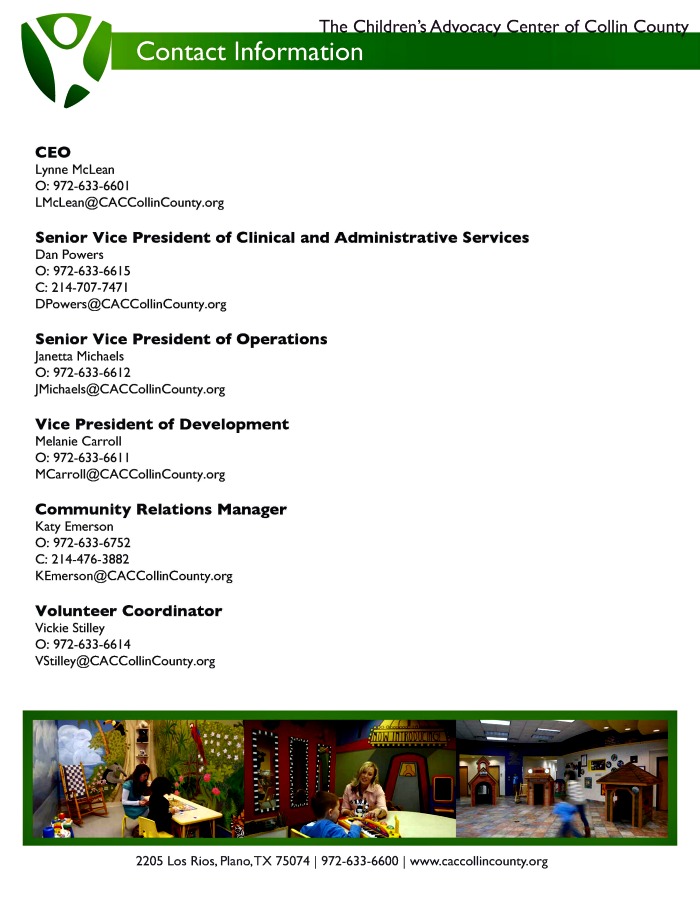 The Children's Advocacy Center of Collin County

Contact Information

CEO
Lynne McLean
O: 972-633-6601
LMcLean@CACCollinCounty.org

Senior Vice President of Clinical and Administrative Services
Dan Powers
O: 972-633-6615
C: 214-707-7471
DPowers@CACCollinCounty.org

Senior Vice President of Operations
Janetta Michaels
O: 972-633-6612
JMichaels@CACCollinCounty.org

Vice President of Development
Melanie Carroll
O: 972-633-6611
MCarroll@CACCollinCounty.org

Community Relations Manager
Katy Emerson
O: 972-633-6752
C: 214-476-3882
KEmerson@CACCollinCounty.org

Volunteer Coordinator
Vickie Stilley
O: 972-633-6614
VStilley@CACCollinCounty.org

2205 Los Rios, Plano, TX 75074 | 972-633-6600 | www.caccollincounty.org